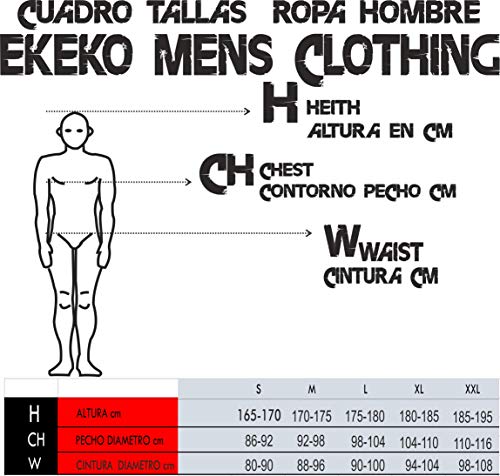 CUADRO TALLAS ROPA HOMBRE
EKEKO MENS CLOTHING

H HEITH
ALTURA EN CM

CH CHEST
CONTORNO PECHO CM

W WAIST
CINTURA CM

| | | S | M | L | XL | XXL |
|---|---|---|---|---|---|---|
| H | ALTURA cm | 165-170 | 170-175 | 175-180 | 180-185 | 185-195 |
| CH | PECHO DIAMETRO cm | 86-92 | 92-98 | 98-104 | 104-110 | 110-116 |
| W | CINTURA DIAMETRO cm | 80-90 | 88-96 | 90-100 | 94-104 | 98-108 |